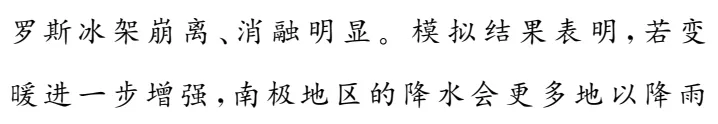 罗斯冰架崩离、消融明显。模拟结果表明，若变暖进一步增强，南极地区的降水会更多地以降雨